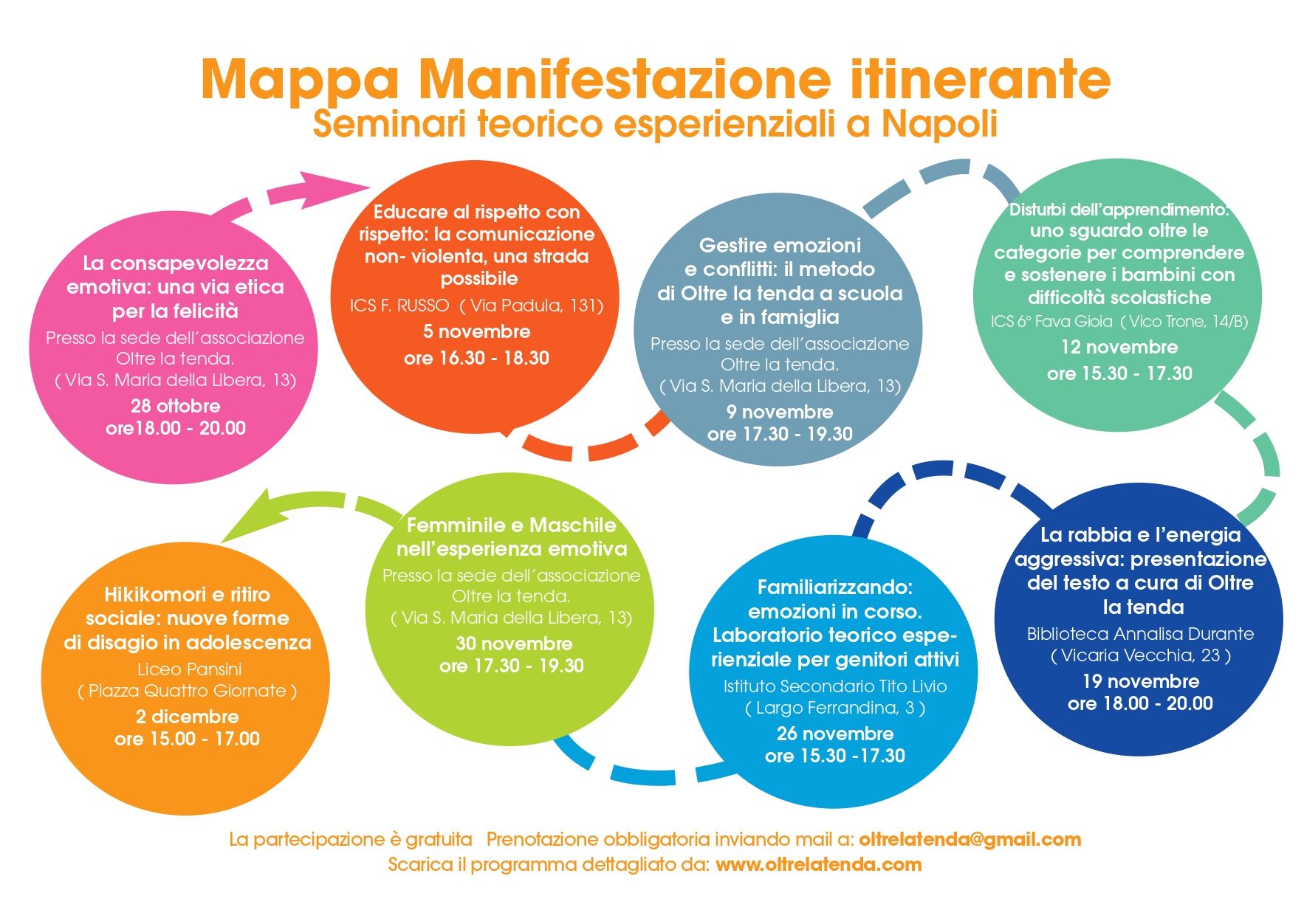 Mappa Manifestazione itinerante
Seminari teorico esperienziali a Napoli

La consapevolezza emotiva: una via etica per la felicità
Presso la sede dell'associazione Oltre la tenda.
( Via S. Maria della Libera, 13)
28 ottobre
ore18.00 - 20.00

Educare al rispetto con rispetto: la comunicazione non- violenta, una strada possibile
ICS F. RUSSO ( Via Padula, 131)
5 novembre
ore 16.30 - 18.30

Gestire emozioni e conflitti: il metodo di Oltre la tenda a scuola e in famiglia
Presso la sede dell'associazione Oltre la tenda.
( Via S. Maria della Libera, 13)
9 novembre
ore 17.30 - 19.30

Disturbi dell'apprendimento: uno sguardo oltre le categorie per comprendere e sostenere i bambini con difficoltà scolastiche
ICS 6° Fava Gioia ( Vico Trone, 14/B)
12 novembre
ore 15.30 - 17.30

La rabbia e l'energia aggressiva: presentazione del testo a cura di Oltre la tenda
Biblioteca Annalisa Durante
( Vicaria Vecchia, 23 )
19 novembre
ore 18.00 - 20.00

Familiarizzando: emozioni in corso. Laboratorio teorico esperienziale per genitori attivi
Istituto Secondario Tito Livio
( Largo Ferrandina, 3 )
26 novembre
ore 15.30 -17.30

Femminile e Maschile nell'esperienza emotiva
Presso la sede dell'associazione Oltre la tenda.
( Via S. Maria della Libera, 13)
30 novembre
ore 17.30 - 19.30

Hikikomori e ritiro sociale: nuove forme di disagio in adolescenza
Liceo Pansini
( Piazza Quattro Giornate )
2 dicembre
ore 15.00 - 17.00

La partecipazione è gratuita Prenotazione obbligatoria inviando mail a: oltrelatenda@gmail.com
Scarica il programma dettagliato da: www.oltrelatenda.com